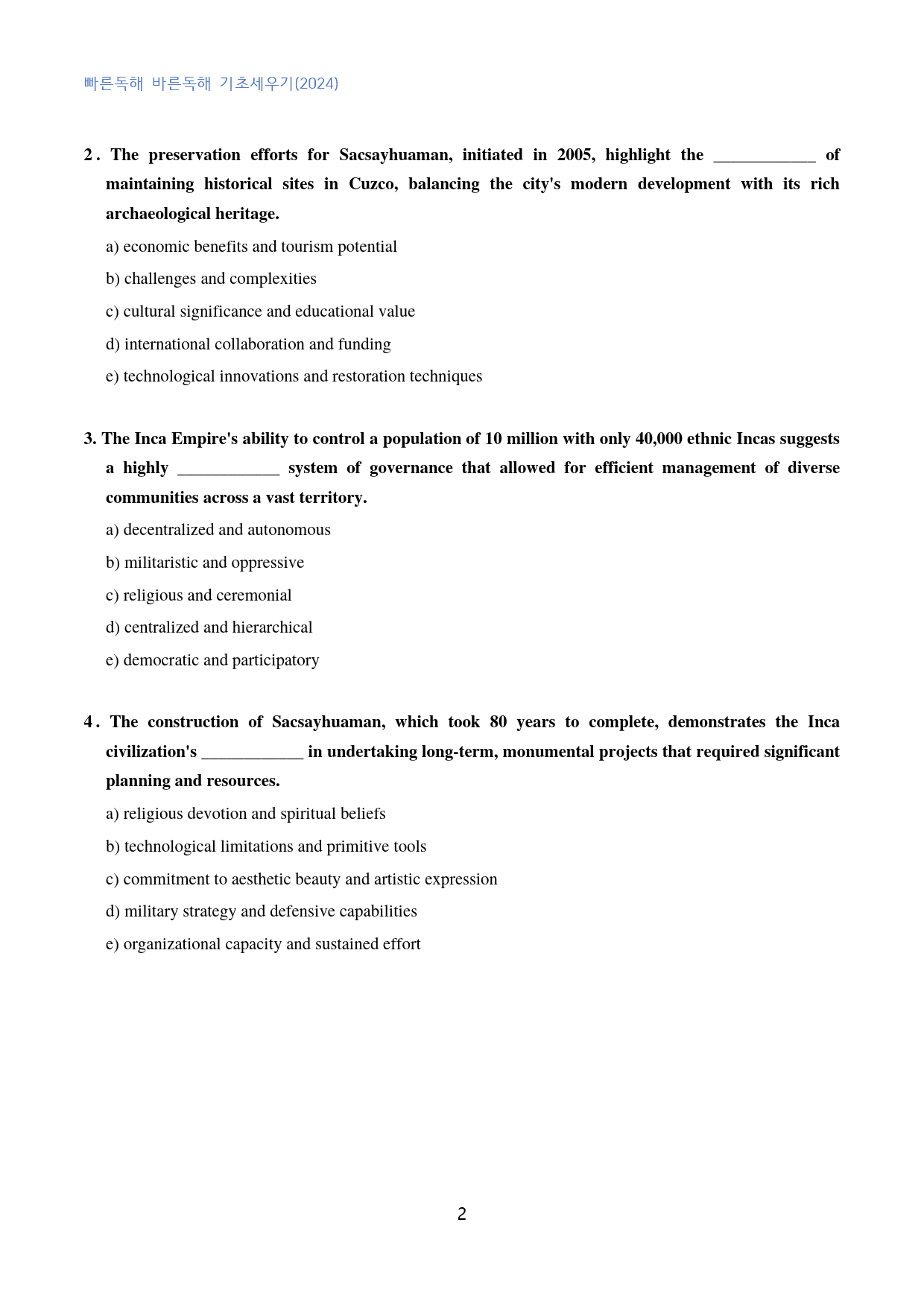 빠른독해 바른독해 기초세우기(2024)

2. The preservation efforts for Sacsayhuaman, initiated in 2005, highlight the ____ of maintaining historical sites in Cuzco, balancing the city's modern development with its rich archaeological heritage.

a) economic benefits and tourism potential

b) challenges and complexities

c) cultural significance and educational value

d) international collaboration and funding

e) technological innovations and restoration techniques

3. The Inca Empire's ability to control a population of 10 million with only 40,000 ethnic Incas suggests a highly ____ system of governance that allowed for efficient management of diverse communities across a vast territory.

a) decentralized and autonomous

b) militaristic and oppressive

c) religious and ceremonial

d) centralized and hierarchical

e) democratic and participatory

4. The construction of Sacsayhuaman, which took 80 years to complete, demonstrates the Inca civilization's ____ in undertaking long-term, monumental projects that required significant planning and resources.

a) religious devotion and spiritual beliefs

b) technological limitations and primitive tools

c) commitment to aesthetic beauty and artistic expression

d) military strategy and defensive capabilities

e) organizational capacity and sustained effort

2